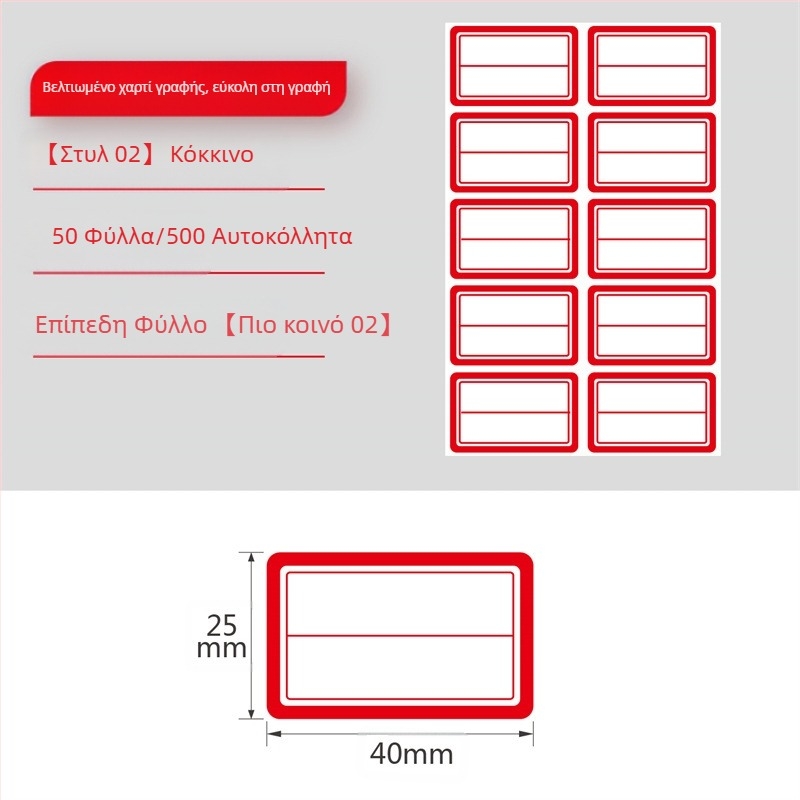 Βελτιωμένο χαρτί γραφής, εύκολη στη γραφή

【Στυλ 02】 Κόκκινο

50 Φύλλα/500 Αυτοκόλλητα

Επίπεδη Φύλλο 【Πιο κοινό 02】

25 mm

40mm